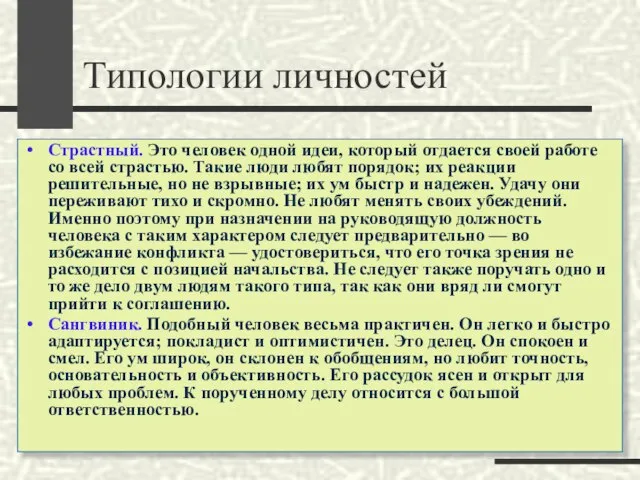 Типологии личностей

• Страстный. Это человек одной идеи, который отдается своей работе со всей страстью. Такие люди любят порядок; их реакции решительные, но не взрывные; их ум быстр и надежен. Удачу они переживают тихо и скромно. Не любят менять своих убеждений. Именно поэтому при назначении на руководящую должность человека с таким характером следует предварительно — во избежание конфликта — удостовериться, что его точка зрения не расходится с позицией начальства. Не следует также поручать одно и то же дело двум людям такого типа, так как они вряд ли смогут прийти к соглашению.
• Сангвиник. Подобный человек весьма практичен. Он легко и быстро адаптируется; покладист и оптимистичен. Это делец. Он спокоен и смел. Его ум широк, он склонен к обобщениям, но любит точность, основательность и объективность. Его рассудок ясен и открыт для любых проблем. К порученному делу относится с большой ответственностью.